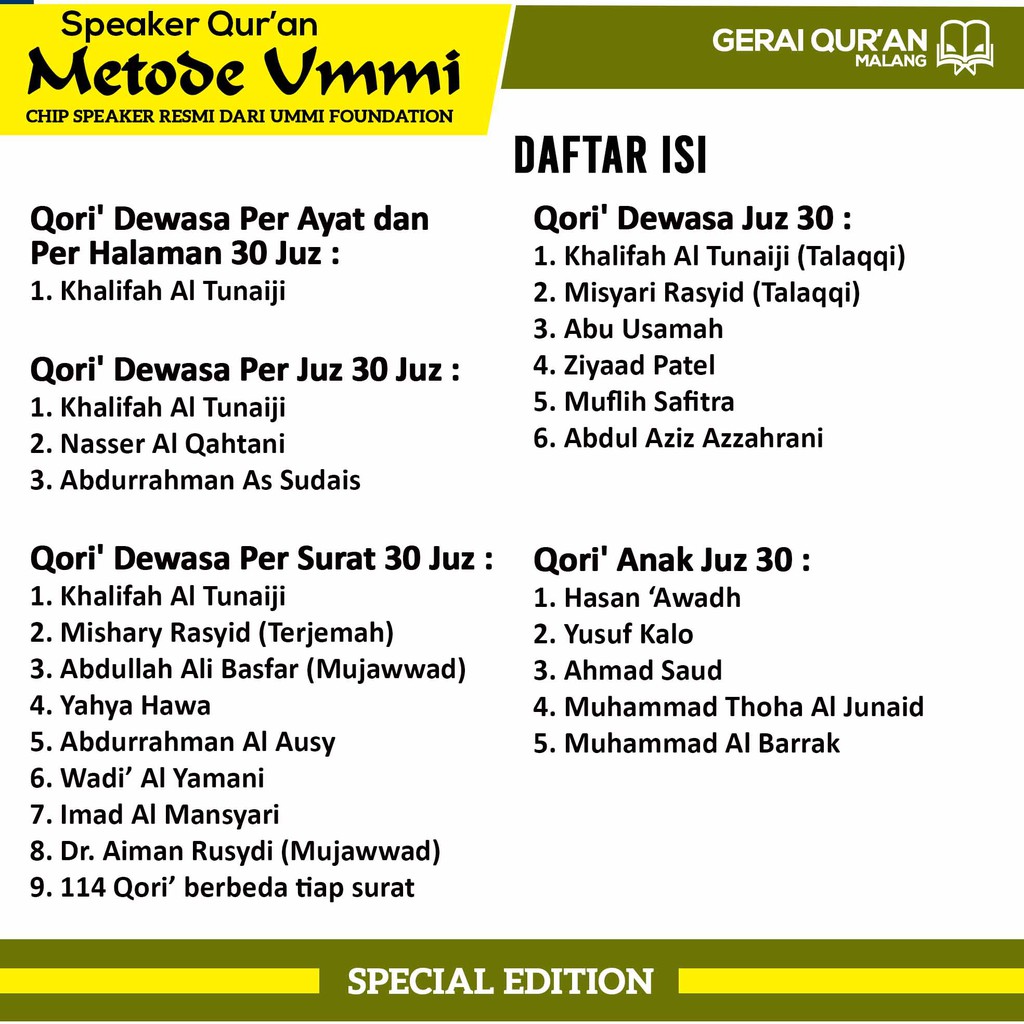 Speaker Qur'an
Metode Ummi
CHIP SPEAKER RESMI DARI UMMI FOUNDATION

GERAI QUR'AN
MALANG

DAFTAR ISI

Qori' Dewasa Per Ayat dan Per Halaman 30 Juz :
1. Khalifah Al Tunaiji

Qori' Dewasa Per Juz 30 Juz :
1. Khalifah Al Tunaiji
2. Nasser Al Qahtani
3. Abdurrahman As Sudais

Qori' Dewasa Per Surat 30 Juz :
1. Khalifah Al Tunaiji
2. Mishary Rasyid (Terjemah)
3. Abdullah Ali Basfar (Mujawwad)
4. Yahya Hawa
5. Abdurrahman Al Ausy
6. Wadi' Al Yamani
7. Imad Al Mansyari
8. Dr. Aiman Rusydi (Mujawwad)
9. 114 Qori' berbeda tiap surat

Qori' Dewasa Juz 30 :
1. Khalifah Al Tunaiji (Talaqqi)
2. Misyari Rasyid (Talaqqi)
3. Abu Usamah
4. Ziyaad Patel
5. Muflih Safitra
6. Abdul Aziz Azzahrani

Qori' Anak Juz 30 :
1. Hasan 'Awadh
2. Yusuf Kalo
3. Ahmad Saud
4. Muhammad Thoha Al Junaid
5. Muhammad Al Barrak

SPECIAL EDITION